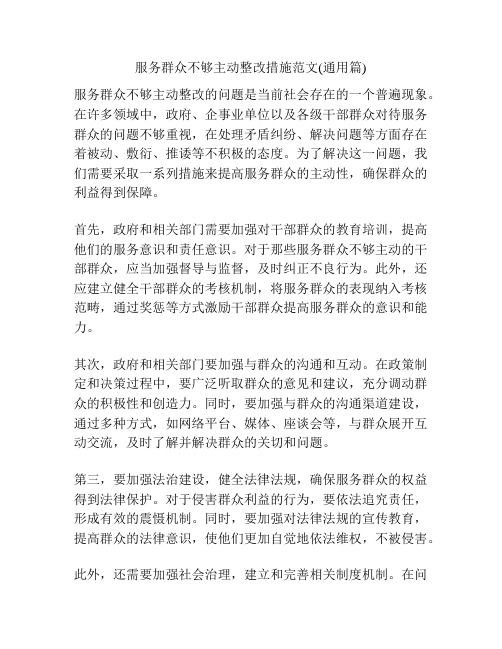 服务群众不够主动整改措施范文(通用篇)

服务群众不够主动整改的问题是当前社会存在的一个普遍现象。在许多领域中，政府、企事业单位以及各级干部群众对待服务群众的问题不够重视，在处理矛盾纠纷、解决问题等方面存在着被动、敷衍、推诿等不积极的态度。为了解决这一问题，我们需要采取一系列措施来提高服务群众的主动性，确保群众的利益得到保障。

首先，政府和相关部门需要加强对干部群众的教育培训，提高他们的服务意识和责任意识。对于那些服务群众不够主动的干部群众，应当加强督导与监督，及时纠正不良行为。此外，还应建立健全干部群众的考核机制，将服务群众的表现纳入考核范畴，通过奖惩等方式激励干部群众提高服务群众的意识和能力。

其次，政府和相关部门要加强与群众的沟通和互动。在政策制定和决策过程中，要广泛听取群众的意见和建议，充分调动群众的积极性和创造力。同时，要加强与群众的沟通渠道建设，通过多种方式，如网络平台、媒体、座谈会等，与群众展开互动交流，及时了解并解决群众的关切和问题。

第三，要加强法治建设，健全法律法规，确保服务群众的权益得到法律保护。对于侵害群众利益的行为，要依法追究责任，形成有效的震慑机制。同时，要加强对法律法规的宣传教育，提高群众的法律意识，使他们更加自觉地依法维权，不被侵害。

此外，还需要加强社会治理，建立和完善相关制度机制。在问